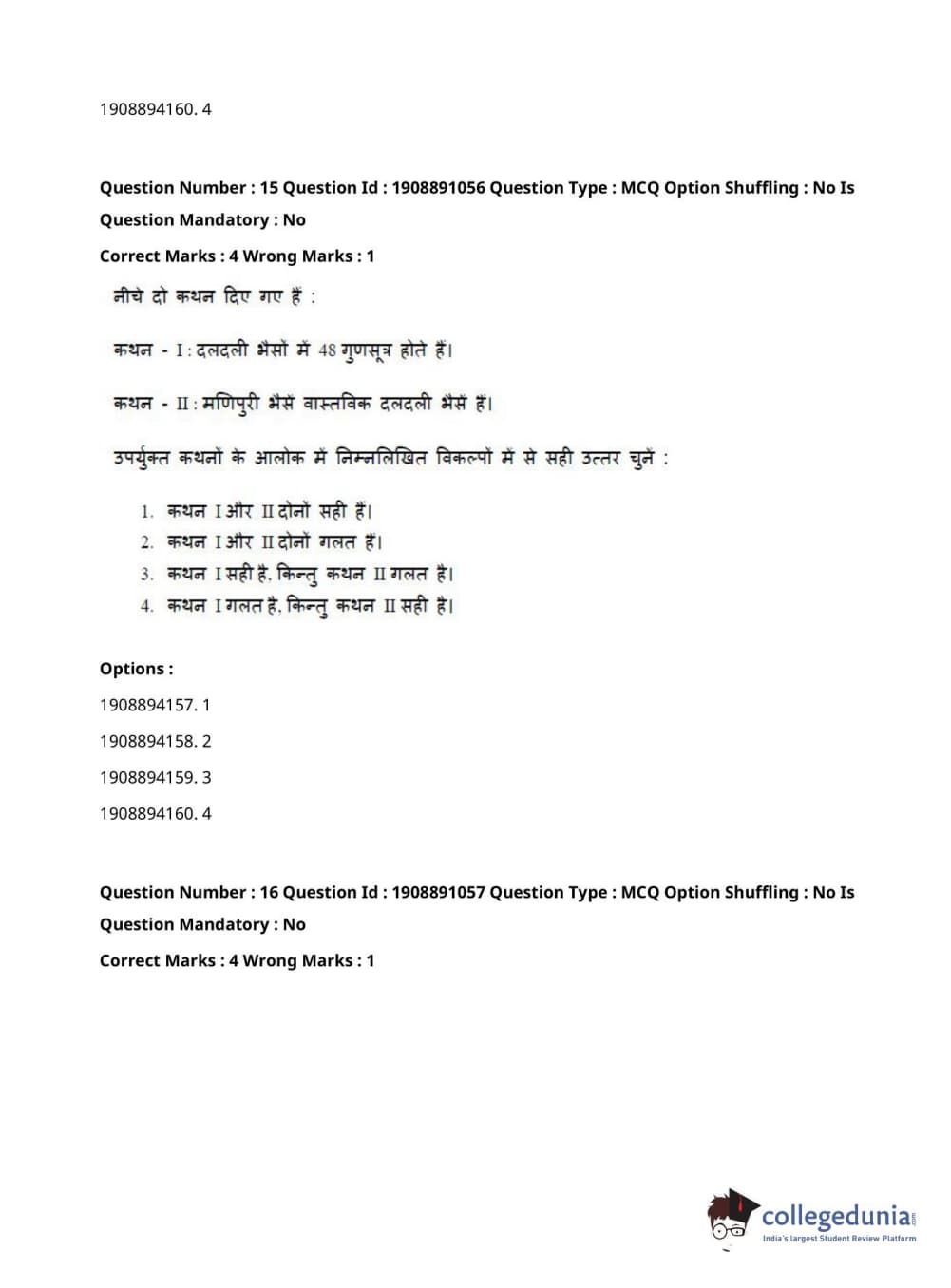 1908894160. 4

Question Number : 15 Question Id : 1908891056 Question Type : MCQ Option Shuffling : No Is Question Mandatory : No

Correct Marks : 4 Wrong Marks : 1

नीचे दो कथन दिए गए हैं :

कथन - I : दलदली भैंसों में 48 गुणसूत्र होते हैं।

कथन - II : मणिपुरी भैंसें वास्तविक दलदली भैंसें हैं।

उपर्युक्त कथनों के आलोक में निम्नलिखित विकल्पों में से सही उत्तर चुनें :

1. कथन I और II दोनों सही हैं।
2. कथन I और II दोनों गलत हैं।
3. कथन I सही है, किन्तु कथन II गलत है।
4. कथन I गलत है, किन्तु कथन II सही है।

Options :

1908894157. 1

1908894158. 2

1908894159. 3

1908894160. 4

Question Number : 16 Question Id : 1908891057 Question Type : MCQ Option Shuffling : No Is Question Mandatory : No

Correct Marks : 4 Wrong Marks : 1

collegedunia.com
India's largest Student Review Platform